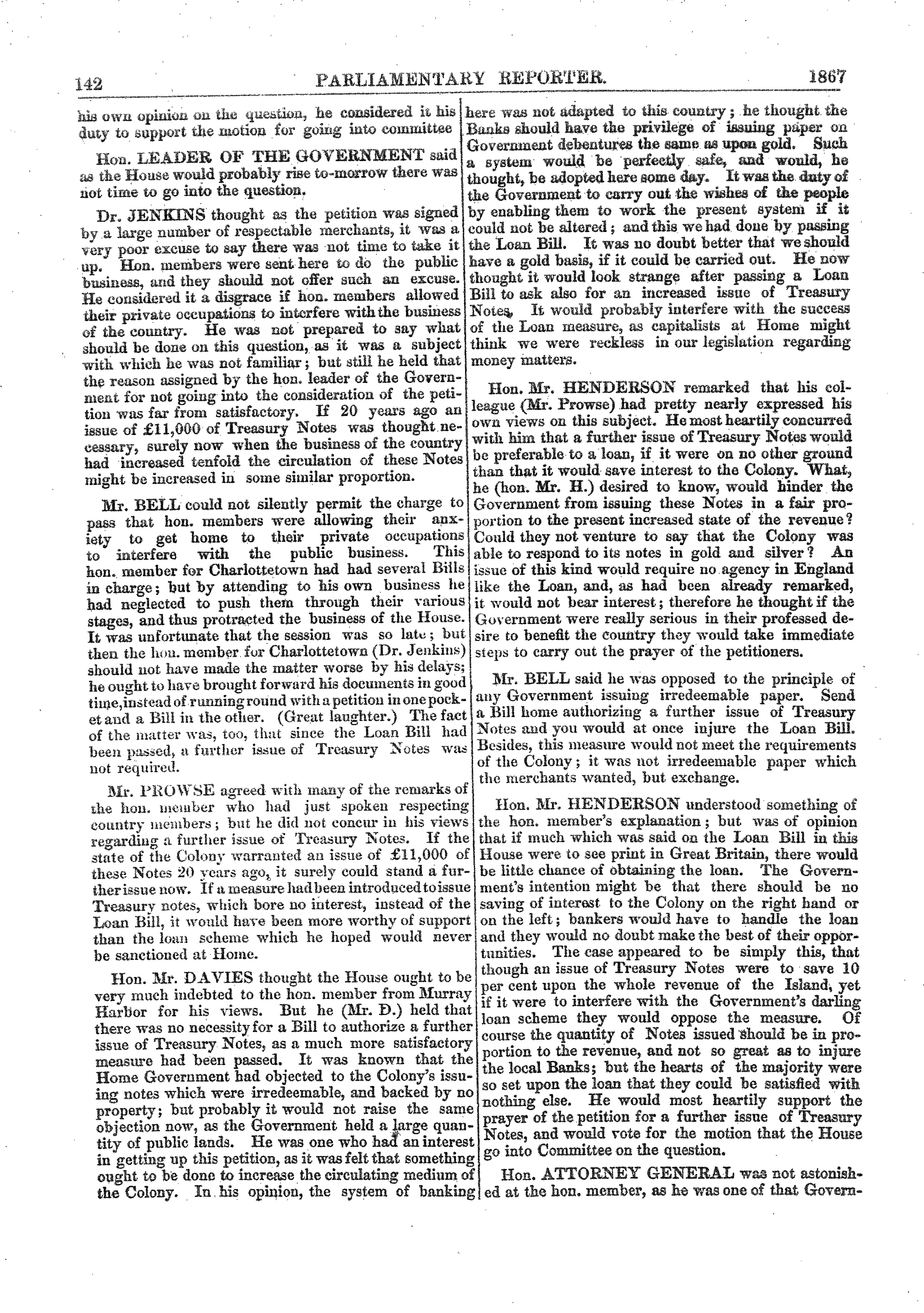 142 PARLIAMENTARY REPORTER. 1867

his own opinion on the question, he considered it his duty to support the motion for going into committee

Hon. LEADER OF THE GOVERNMENT said as the House would probably rise to-morrow there was not time to go into the question.

Dr. JENKINS thought as the petition was signed by a large number of respectable merchants, it was a very poor excuse to say there was not time to take it up. Hon. members were sent here to do the public business, and they should not offer such an excuse. He considered it a disgrace if hon. members allowed their private occupations to interfere with the business of the country. He was not prepared to say what should be done on this question, as it was a subject with which he was not familiar; but still he held that the reason assigned by the hon. leader of the Government for not going into the consideration of the petition was far from satisfactory. If 20 years ago an issue of £11,000 of Treasury Notes was thought necessary, surely now when the business of the country had increased tenfold the circulation of these Notes might be increased in some similar proportion.

Mr. BELL could not silently permit the charge to pass that hon. members were allowing their anxiety to get home to their private occupations to interfere with the public business. This hon. member for Charlottetown had had several Bills in charge; but by attending to his own business he had neglected to push them through their various stages, and thus protracted the business of the House. It was unfortunate that the session was so late; but then the hon. member for Charlottetown (Dr. Jenkins) should not have made the matter worse by his delays; he ought to have brought forward his documents in good time, instead of running round with a petition in one pocket and a Bill in the other. (Great laughter.) The fact of the matter was, too, that since the Loan Bill had been passed, a further issue of Treasury Notes was not required.

Mr. PROWSE agreed with many of the remarks of the hon. member who had just spoken respecting country members; but he did not concur in his views regarding a further issue of Treasury Notes. If the state of the Colony warranted an issue of £11,000 of these Notes 20 years ago, it surely could stand a further issue now. If a measure had been introduced to issue Treasury notes, which bore no interest, instead of the Loan Bill, it would have been more worthy of support than the loan scheme which he hoped would never be sanctioned at Home.

Hon. Mr. DAVIES thought the House ought to be very much indebted to the hon. member from Murray Harbor for his views. But he (Mr. D.) held that there was no necessity for a Bill to authorize a further issue of Treasury Notes, as a much more satisfactory measure had been passed. It was known that the Home Government had objected to the Colony's issuing notes which were irredeemable, and backed by no property; but probably it would not raise the same objection now, as the Government held a large quantity of public lands. He was one who had an interest in getting up this petition, as it was felt that something ought to be done to increase the circulating medium of the Colony. In his opinion, the system of banking here was not adapted to this country; he thought the Banks should have the privilege of issuing paper on Government debentures the same as upon gold. Such a system would be perfectly safe, and would, he thought, be adopted here some day. It was the duty of the Government to carry out the wishes of the people by enabling them to work the present system if it could not be altered; and this we had done by passing the Loan Bill. It was no doubt better that we should have a gold basis, if it could be carried out. He now thought it would look strange after passing a Loan Bill to ask also for an increased issue of Treasury Notes. It would probably interfere with the success of the Loan measure, as capitalists at Home might think we were reckless in our legislation regarding money matters.

Hon. Mr. HENDERSON remarked that his colleague (Mr. Prowse) had pretty nearly expressed his own views on this subject. He most heartily concurred with him that a further issue of Treasury Notes would be preferable to a loan, if it were on no other ground than that it would save interest to the Colony. What, he (hon. Mr. H.) desired to know, would hinder the Government from issuing these Notes in a fair proportion to the present increased state of the revenue? Could they not venture to say that the Colony was able to respond to its notes in gold and silver? An issue of this kind would require no agency in England like the Loan, and, as had been already remarked, it would not bear interest; therefore he thought if the Government were really serious in their professed desire to benefit the country they would take immediate steps to carry out the prayer of the petitioners.

Mr. BELL said he was opposed to the principle of any Government issuing irredeemable paper. Send a Bill home authorizing a further issue of Treasury Notes and you would at once injure the Loan Bill. Besides, this measure would not meet the requirements of the Colony; it was not irredeemable paper which the merchants wanted, but exchange.

Hon. Mr. HENDERSON understood something of the hon. member's explanation; but was of opinion that if much which was said on the Loan Bill in this House were to see print in Great Britain, there would be little chance of obtaining the loan. The Government's intention might be that there should be no saving of interest to the Colony on the right hand or on the left; bankers would have to handle the loan and they would no doubt make the best of their opportunities. The case appeared to be simply this, that though an issue of Treasury Notes were to save 10 per cent upon the whole revenue of the Island, yet if it were to interfere with the Government's darling loan scheme they would oppose the measure. Of course the quantity of Notes issued should be in proportion to the revenue, and not so great as to injure the local Banks; but the hearts of the majority were so set upon the loan that they could be satisfied with nothing else. He would most heartily support the prayer of the petition for a further issue of Treasury Notes, and would vote for the motion that the House go into Committee on the question.

Hon. ATTORNEY GENERAL was not astonished at the hon. member, as he was one of that Govern-